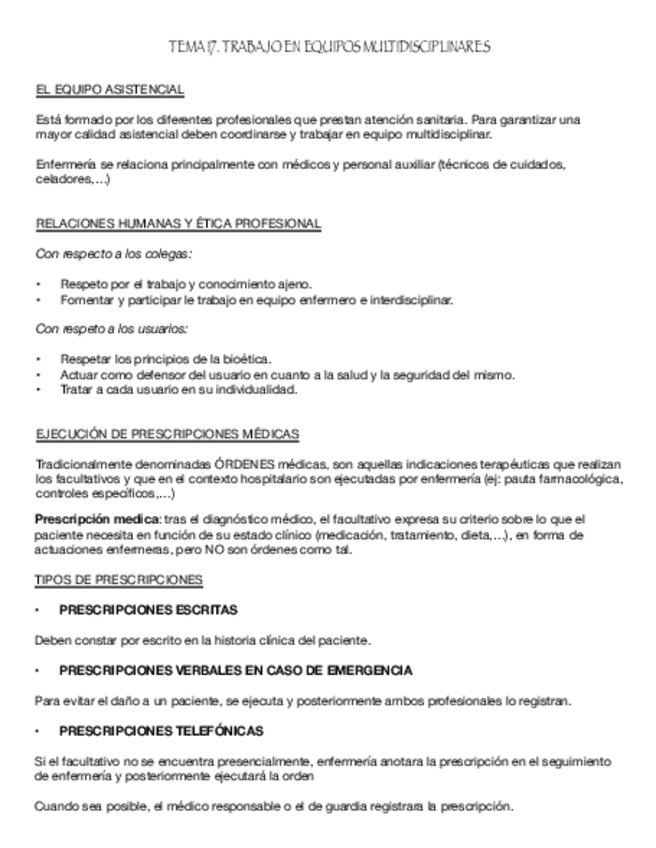 TEMA 17. TRABAJO EN EQUIPOS MULTIDISCIPLINARES

EL EQUIPO ASISTENCIAL

Está formado por los diferentes profesionales que prestan atención sanitaria. Para garantizar una mayor calidad asistencial deben coordinarse y trabajar en equipo multidisciplinar.

Enfermería se relaciona principalmente con médicos y personal auxiliar (técnicos de cuidados, celadores,...)

RELACIONES HUMANAS Y ÉTICA PROFESIONAL

Con respecto a los colegas:

• Respeto por el trabajo y conocimiento ajeno.
• Fomentar y participar le trabajo en equipo enfermero e interdisciplinar.

Con respeto a los usuarios:

• Respetar los principios de la bioética.
• Actuar como defensor del usuario en cuanto a la salud y la seguridad del mismo.
• Tratar a cada usuario en su individualidad.

EJECUCIÓN DE PRESCRIPCIONES MÉDICAS

Tradicionalmente denominadas ÓRDENES médicas, son aquellas indicaciones terapéuticas que realizan los facultativos y que en el contexto hospitalario son ejecutadas por enfermería (ej: pauta farmacológica, controles específicos,...)

Prescripción medica: tras el diagnóstico médico, el facultativo expresa su criterio sobre lo que el paciente necesita en función de su estado clínico (medicación, tratamiento, dieta,...), en forma de actuaciones enfermeras, pero NO son órdenes como tal.

TIPOS DE PRESCRIPCIONES

• PRESCRIPCIONES ESCRITAS

Deben constar por escrito en la historia clínica del paciente.

• PRESCRIPCIONES VERBALES EN CASO DE EMERGENCIA

Para evitar el daño a un paciente, se ejecuta y posteriormente ambos profesionales lo registran.

• PRESCRIPCIONES TELEFÓNICAS

Si el facultativo no se encuentra presencialmente, enfermería anotara la prescripción en el seguimiento de enfermería y posteriormente ejecutará la orden

Cuando sea posible, el médico responsable o el de guardia registrara la prescripción.